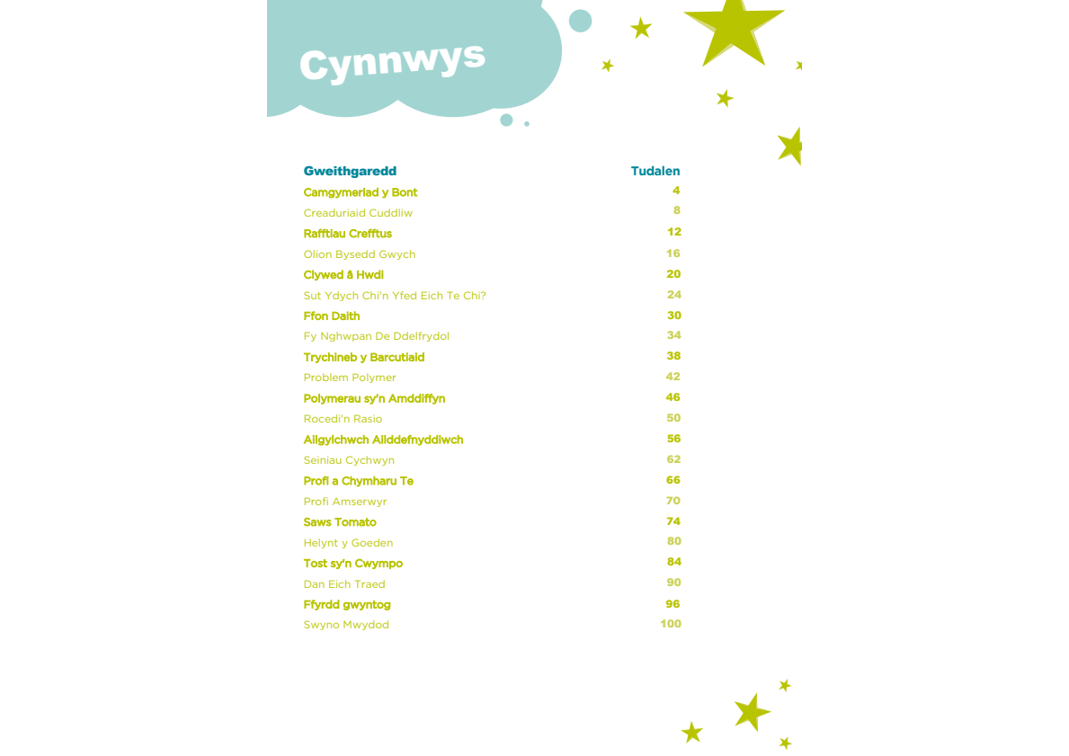 Cynnwys

| Gweithgaredd | Tudalen |
|---|---|
| Camgymeriad y Bont | 4 |
| Creaduriaid Cuddliw | 8 |
| Rafftiau Crefftus | 12 |
| Olion Bysedd Gwych | 16 |
| Clywed â Hwdi | 20 |
| Sut Ydych Chi'n Yfed Eich Te Chi? | 24 |
| Ffon Daith | 30 |
| Fy Nghwpan De Ddelfrydol | 34 |
| Trychineb y Barcutiaid | 38 |
| Problem Polymer | 42 |
| Polymerau sy'n Amddiffyn | 46 |
| Rocedi'n Rasio | 50 |
| Ailgylchwch Ailddefnyddiwch | 56 |
| Seiniau Cychwyn | 62 |
| Profi a Chymharu Te | 66 |
| Profi Amserwyr | 70 |
| Saws Tomato | 74 |
| Helynt y Goeden | 80 |
| Tost sy'n Cwympo | 84 |
| Dan Eich Traed | 90 |
| Ffyrdd gwyntog | 96 |
| Swyno Mwydod | 100 |